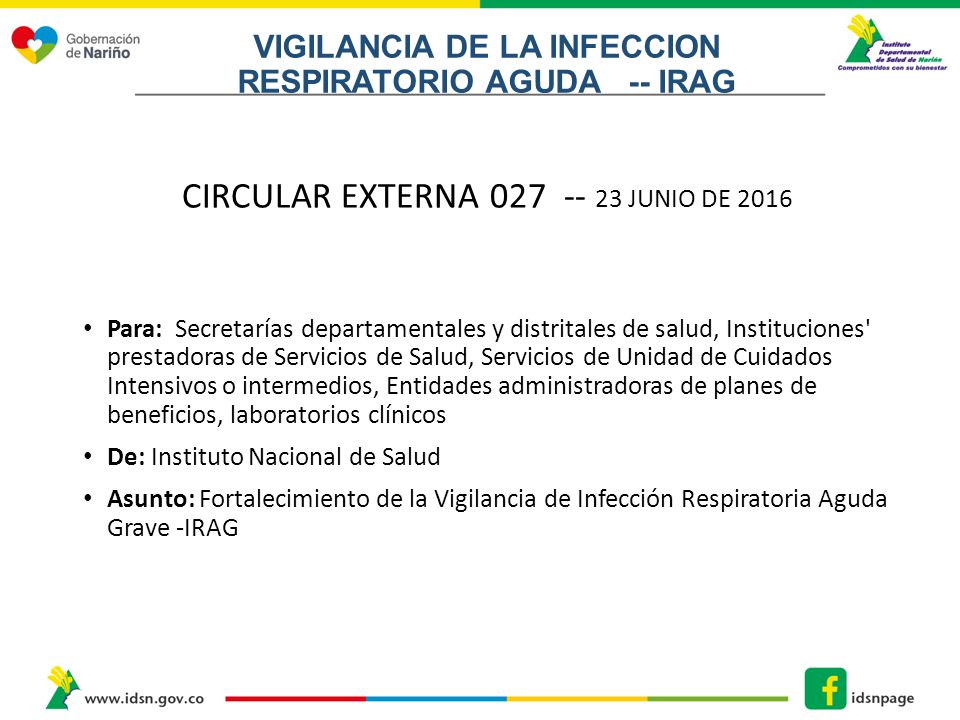 Gobernación de Nariño

VIGILANCIA DE LA INFECCION RESPIRATORIO AGUDA -- IRAG

Instituto Departamental de Salud de Nariño
Comprometidos con su bienestar

CIRCULAR EXTERNA 027 -- 23 JUNIO DE 2016

• Para: Secretarías departamentales y distritales de salud, Instituciones' prestadoras de Servicios de Salud, Servicios de Unidad de Cuidados Intensivos o intermedios, Entidades administradoras de planes de beneficios, laboratorios clínicos

• De: Instituto Nacional de Salud

• Asunto: Fortalecimiento de la Vigilancia de Infección Respiratoria Aguda Grave -IRAG

www.idsn.gov.co

idsnpage